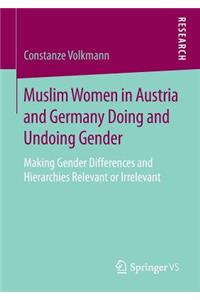 RESEARCH

Constanze Volkmann

Muslim Women in Austria and Germany Doing and Undoing Gender

Making Gender Differences and Hierarchies Relevant or Irrelevant

Springer VS